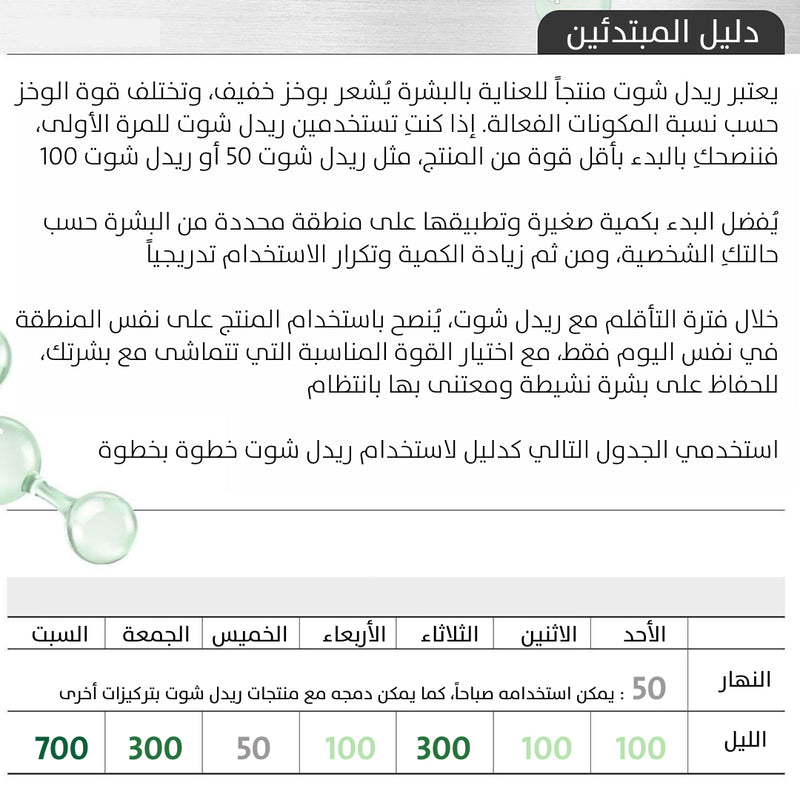 دليل المبتدئين

يعتبر ريدل شوت منتجاً للعناية بالبشرة يُشعر بوخز خفيف، وتختلف قوة الوخز حسب نسبة المكونات الفعالة. إذا كنتِ تستخدمين ريدل شوت للمرة الأولى، فننصحكِ بالبدء بأقل قوة من المنتج، مثل ريدل شوت 50 أو ريدل شوت 100

يُفضل البدء بكمية صغيرة وتطبيقها على منطقة محددة من البشرة حسب حالتكِ الشخصية، ومن ثم زيادة الكمية وتكرار الاستخدام تدريجياً

خلال فترة التأقلم مع ريدل شوت، يُنصح باستخدام المنتج على نفس المنطقة في نفس اليوم فقط، مع اختيار القوة المناسبة التي تتماشى مع بشرتك، للحفاظ على بشرة نشيطة ومعتنى بها بانتظام

استخدمي الجدول التالي كدليل لاستخدام ريدل شوت خطوة بخطوة

| | الأحد | الاثنين | الثلاثاء | الأربعاء | الخميس | الجمعة | السبت |
|---|---|---|---|---|---|---|---|
| النهار | 50 : يمكن استخدامه صباحاً، كما يمكن دمجه مع منتجات ريدل شوت بتركيزات أخرى | | | | | | |
| الليل | 100 | 100 | 300 | 100 | 50 | 300 | 700 |